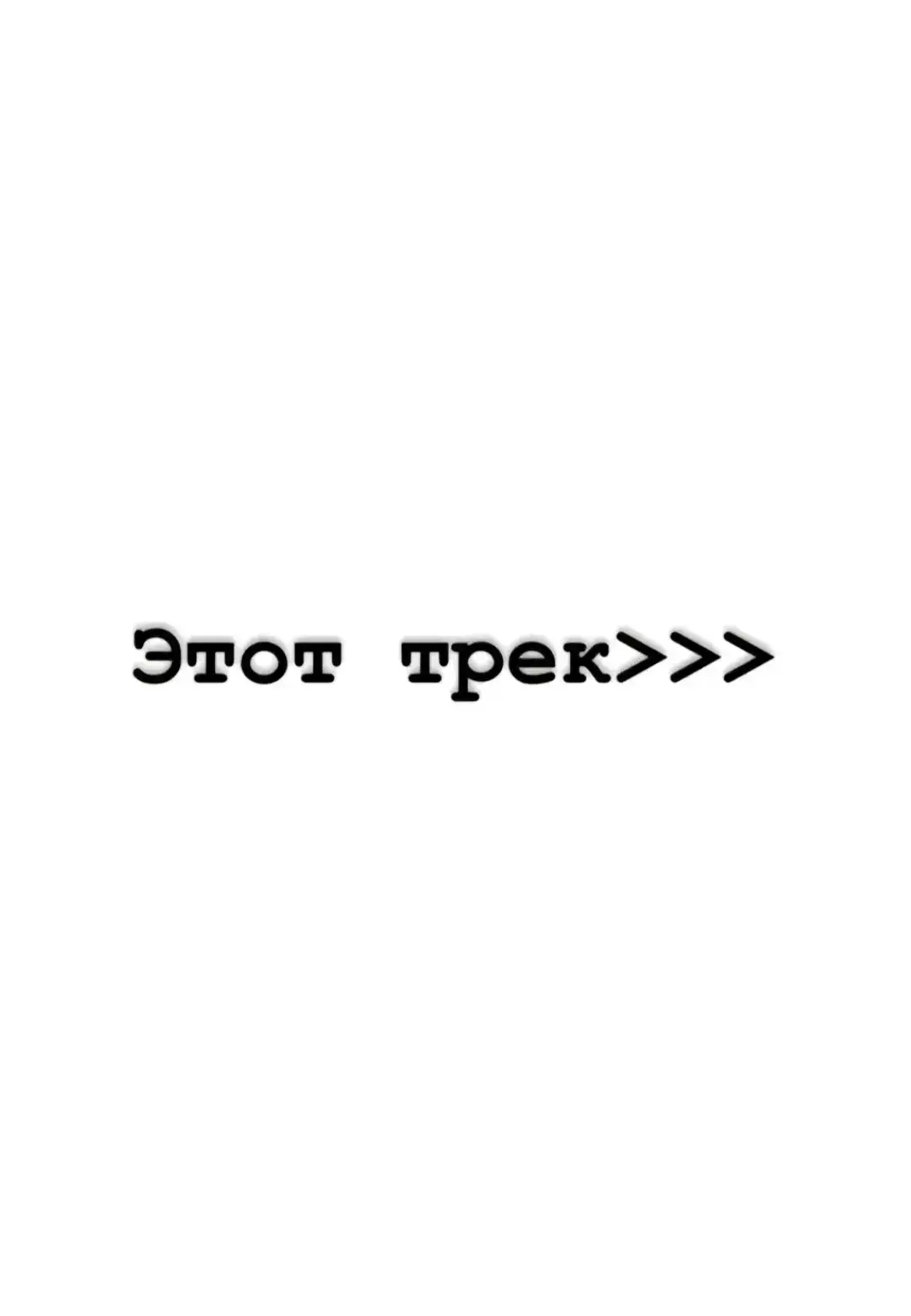 Этот трек>>>